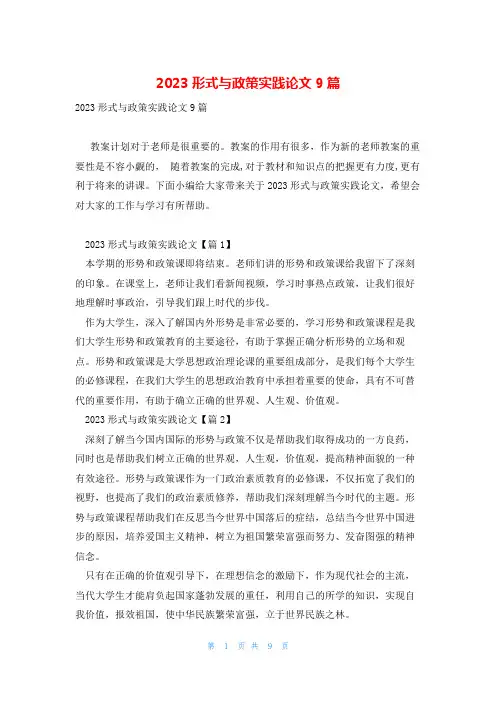 2023 形式与政策实践论文 9 篇

2023 形式与政策实践论文 9 篇

教案计划对于老师是很重要的。教案的作用有很多，作为新的老师教案的重要性是不容小觑的， 随着教案的完成，对于教材和知识点的把握更有力度，更有利于将来的讲课。下面小编给大家带来关于 2023 形式与政策实践论文，希望会对大家的工作与学习有所帮助。

2023 形式与政策实践论文【篇 1】

本学期的形势和政策课即将结束。老师们讲的形势和政策课给我留下了深刻的印象。在课堂上，老师让我们看新闻视频，学习时事热点政策，让我们很好地理解时事政治，引导我们跟上时代的步伐。

作为大学生，深入了解国内外形势是非常必要的，学习形势和政策课程是我们大学生形势和政策教育的主要途径，有助于掌握正确分析形势的立场和观点。形势和政策课是大学思想政治理论课的重要组成部分，是我们每个大学生的必修课程，在我们大学生的思想政治教育中承担着重要的使命，具有不可替代的重要作用，有助于确立正确的世界观、人生观、价值观。

2023 形式与政策实践论文【篇 2】

深刻了解当今国内国际的形势与政策不仅是帮助我们取得成功的一方良药，同时也是帮助我们树立正确的世界观，人生观，价值观，提高精神面貌的一种有效途径。形势与政策课作为一门政治素质教育的必修课，不仅拓宽了我们的视野，也提高了我们的政治素质修养，帮助我们深刻理解当今时代的主题。形势与政策课程帮助我们在反思当今世界中国落后的症结，总结当今世界中国进步的原因，培养爱国主义精神，树立为祖国繁荣富强而努力、发奋图强的精神信念。

只有在正确的价值观引导下，在理想信念的激励下，作为现代社会的主流，当代大学生才能肩负起国家蓬勃发展的重任，利用自己的所学的知识，实现自我价值，报效祖国，使中华民族繁荣富强，立于世界民族之林。

第 1 页 共 9 页